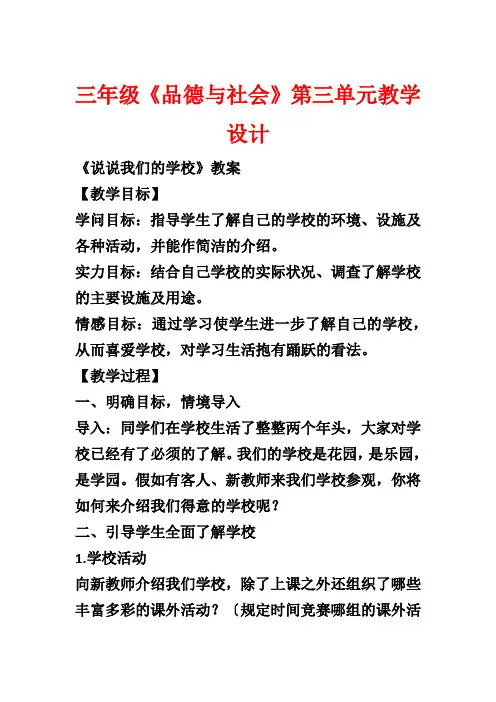 三年级《品德与社会》第三单元教学设计

《说说我们的学校》教案

【教学目标】

学问目标：指导学生了解自己的学校的环境、设施及各种活动，并能作简洁的介绍。

实力目标：结合自己学校的实际状况、调查了解学校的主要设施及用途。

情感目标：通过学习使学生进一步了解自己的学校，从而喜爱学校，对学习生活抱有踊跃的看法。

【教学过程】

一、明确目标，情境导入

导入：同学们在学校生活了整整两个年头，大家对学校已经有了必须的了解。我们的学校是花园，是乐园，是学园。假如有客人、新教师来我们学校参观，你将如何来介绍我们得意的学校呢？

二、引导学生全面了解学校

1.学校活动

向新教师介绍我们学校，除了上课之外还组织了哪些丰富多彩的课外活动？〔规定时间竞赛哪组的课外活